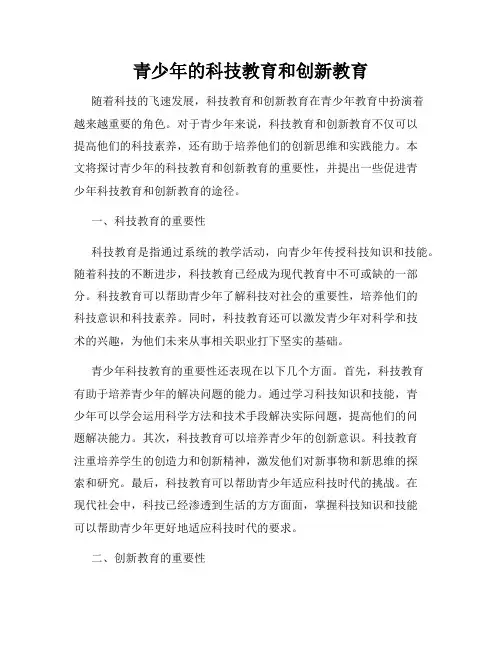 青少年的科技教育和创新教育

随着科技的飞速发展，科技教育和创新教育在青少年教育中扮演着越来越重要的角色。对于青少年来说，科技教育和创新教育不仅可以提高他们的科技素养，还有助于培养他们的创新思维和实践能力。本文将探讨青少年的科技教育和创新教育的重要性，并提出一些促进青少年科技教育和创新教育的途径。

一、科技教育的重要性

科技教育是指通过系统的教学活动，向青少年传授科技知识和技能。随着科技的不断进步，科技教育已经成为现代教育中不可或缺的一部分。科技教育可以帮助青少年了解科技对社会的重要性，培养他们的科技意识和科技素养。同时，科技教育还可以激发青少年对科学和技术的兴趣，为他们未来从事相关职业打下坚实的基础。

青少年科技教育的重要性还表现在以下几个方面。首先，科技教育有助于培养青少年的解决问题的能力。通过学习科技知识和技能，青少年可以学会运用科学方法和技术手段解决实际问题，提高他们的问题解决能力。其次，科技教育可以培养青少年的创新意识。科技教育注重培养学生的创造力和创新精神，激发他们对新事物和新思维的探索和研究。最后，科技教育可以帮助青少年适应科技时代的挑战。在现代社会中，科技已经渗透到生活的方方面面，掌握科技知识和技能可以帮助青少年更好地适应科技时代的要求。

二、创新教育的重要性